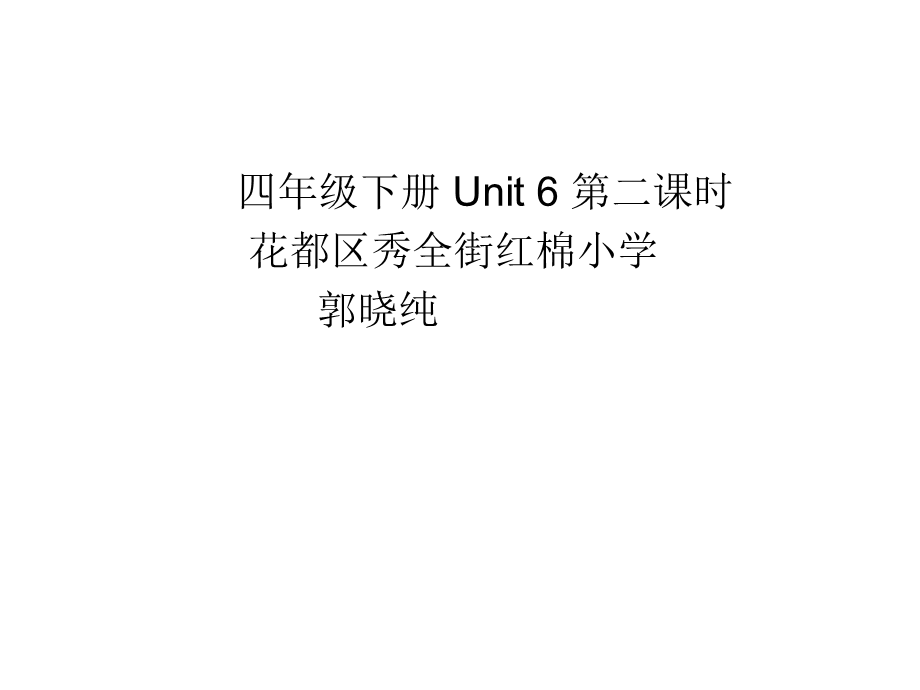 四年级下册 Unit 6 第二课时
花都区秀全街红棉小学
郭晓纯